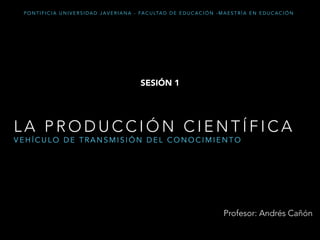 PONTIFICIA UNIVERSIDAD JAVERIANA - FACULTAD DE EDUCACIÓN -MAESTRÍA EN EDUCACIÓN

SESIÓN 1

LA PRODUCCIÓN CIENTÍFICA
VEHÍCULO DE TRANSMISIÓN DEL CONOCIMIENTO

Profesor: Andrés Cañón